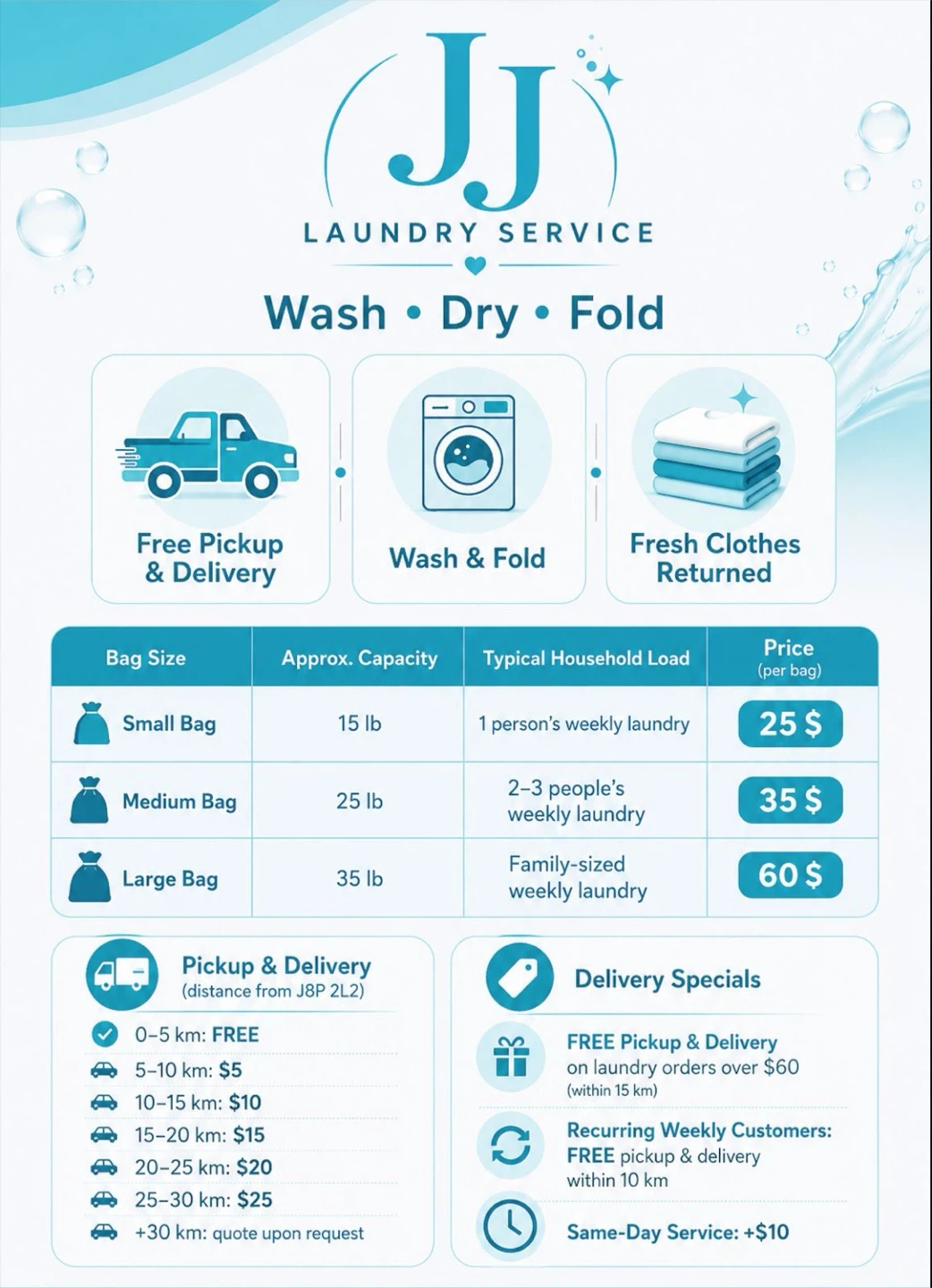 JJ

LAUNDRY SERVICE

Wash • Dry • Fold

Free Pickup & Delivery

Wash & Fold

Fresh Clothes Returned

| Bag Size | Approx. Capacity | Typical Household Load | Price (per bag) |
|---|---|---|---|
| Small Bag | 15 lb | 1 person's weekly laundry | 25 $ |
| Medium Bag | 25 lb | 2–3 people's weekly laundry | 35 $ |
| Large Bag | 35 lb | Family-sized weekly laundry | 60 $ |

Pickup & Delivery
(distance from J8P 2L2)

0–5 km: FREE
5–10 km: $5
10–15 km: $10
15–20 km: $15
20–25 km: $20
25–30 km: $25
+30 km: quote upon request

Delivery Specials

FREE Pickup & Delivery on laundry orders over $60
(within 15 km)

Recurring Weekly Customers: FREE pickup & delivery within 10 km

Same-Day Service: +$10